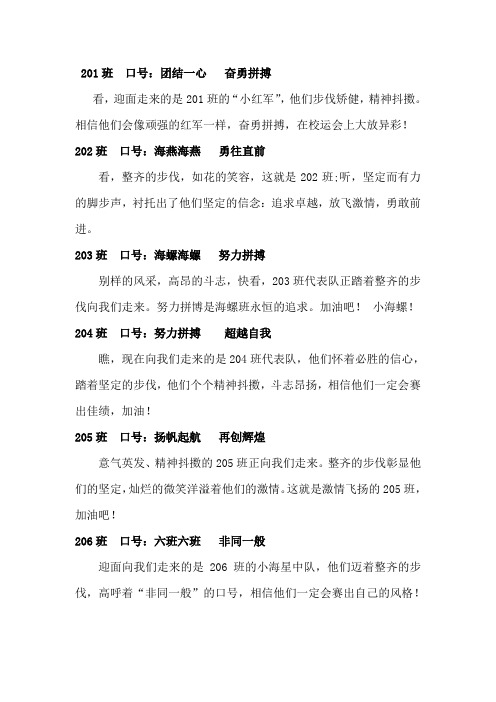 201 班　口号：团结一心　奋勇拼搏

看，迎面走来的是 201 班的“小红军”，他们步伐矫健，精神抖擞。相信他们会像顽强的红军一样，奋勇拼搏，在校运会上大放异彩！

202 班　口号：海燕海燕　勇往直前

看，整齐的步伐，如花的笑容，这就是 202 班;听，坚定而有力的脚步声，衬托出了他们坚定的信念：追求卓越，放飞激情，勇敢前进。

203 班　口号：海螺海螺　努力拼搏

别样的风采，高昂的斗志，快看，203 班代表队正踏着整齐的步伐向我们走来。努力拼搏是海螺班永恒的追求。加油吧！ 小海螺！

204 班　口号：努力拼搏　超越自我

瞧，现在向我们走来的是 204 班代表队，他们怀着必胜的信心，踏着坚定的步伐，他们个个精神抖擞，斗志昂扬，相信他们一定会赛出佳绩，加油！

205 班　口号：扬帆起航　再创辉煌

意气英发、精神抖擞的 205 班正向我们走来。整齐的步伐彰显他们的坚定，灿烂的微笑洋溢着他们的激情。这就是激情飞扬的 205 班，加油吧！

206 班　口号：六班六班　非同一般

迎面向我们走来的是 206 班的小海星中队，他们迈着整齐的步伐，高呼着“非同一般”的口号，相信他们一定会赛出自己的风格！